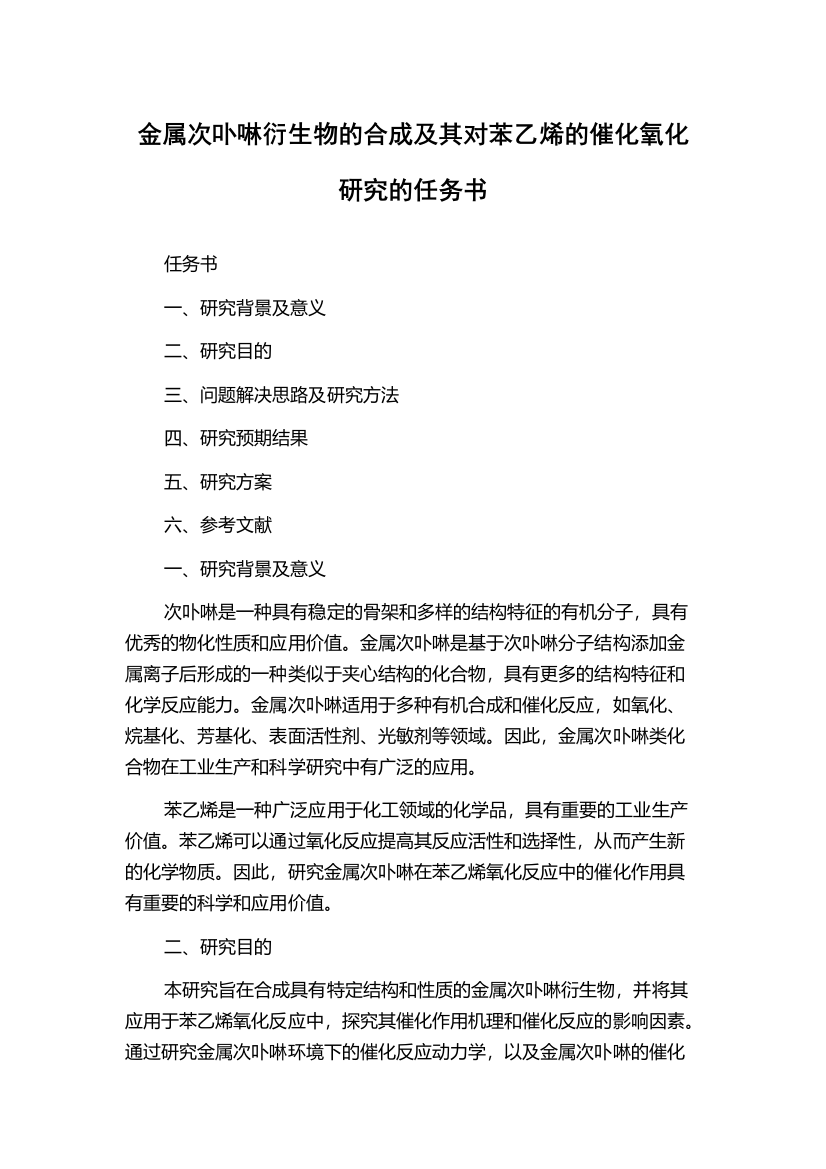 金属次卟啉衍生物的合成及其对苯乙烯的催化氧化研究的任务书

任务书

一、研究背景及意义

二、研究目的

三、问题解决思路及研究方法

四、研究预期结果

五、研究方案

六、参考文献

一、研究背景及意义

次卟啉是一种具有稳定的骨架和多样的结构特征的有机分子，具有优秀的物化性质和应用价值。金属次卟啉是基于次卟啉分子结构添加金属离子后形成的一种类似于夹心结构的化合物，具有更多的结构特征和化学反应能力。金属次卟啉适用于多种有机合成和催化反应，如氧化、烷基化、芳基化、表面活性剂、光敏剂等领域。因此，金属次卟啉类化合物在工业生产和科学研究中有广泛的应用。

苯乙烯是一种广泛应用于化工领域的化学品，具有重要的工业生产价值。苯乙烯可以通过氧化反应提高其反应活性和选择性，从而产生新的化学物质。因此，研究金属次卟啉在苯乙烯氧化反应中的催化作用具有重要的科学和应用价值。

二、研究目的

本研究旨在合成具有特定结构和性质的金属次卟啉衍生物，并将其应用于苯乙烯氧化反应中，探究其催化作用机理和催化反应的影响因素。通过研究金属次卟啉环境下的催化反应动力学，以及金属次卟啉的催化